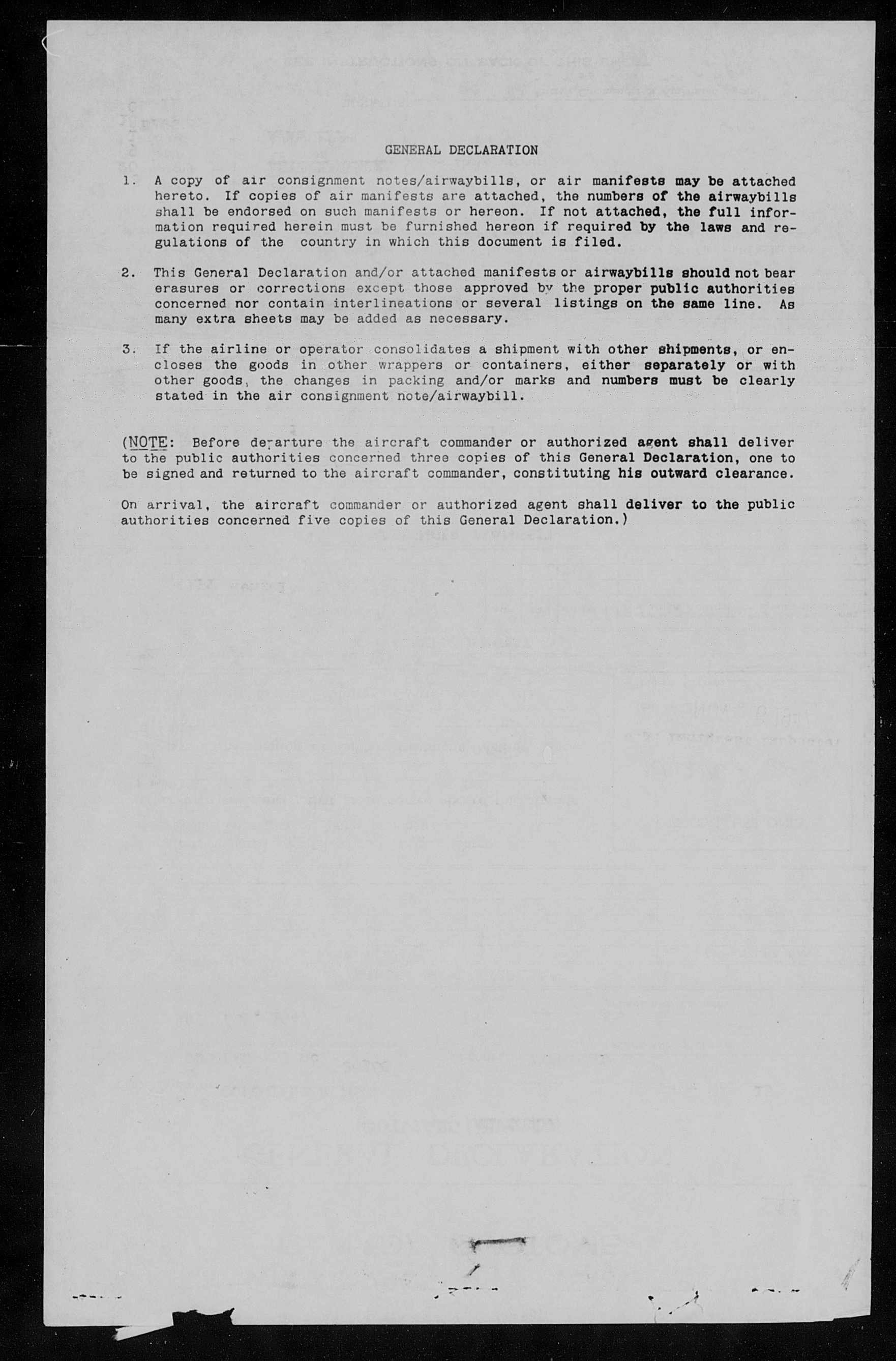 GENERAL DECLARATION

1. A copy of air consignment notes/airwaybills, or air manifests may be attached hereto. If copies of air manifests are attached, the numbers of the airwaybills shall be endorsed on such manifests or hereon. If not attached, the full information required herein must be furnished hereon if required by the laws and regulations of the country in which this document is filed.

2. This General Declaration and/or attached manifests or airwaybills should not bear erasures or corrections except those approved by the proper public authorities concerned nor contain interlineations or several listings on the same line. As many extra sheets may be added as necessary.

3. If the airline or operator consolidates a shipment with other shipments, or encloses the goods in other wrappers or containers, either separately or with other goods, the changes in packing and/or marks and numbers must be clearly stated in the air consignment note/airwaybill.

(NOTE: Before departure the aircraft commander or authorized agent shall deliver to the public authorities concerned three copies of this General Declaration, one to be signed and returned to the aircraft commander, constituting his outward clearance.

On arrival, the aircraft commander or authorized agent shall deliver to the public authorities concerned five copies of this General Declaration.)